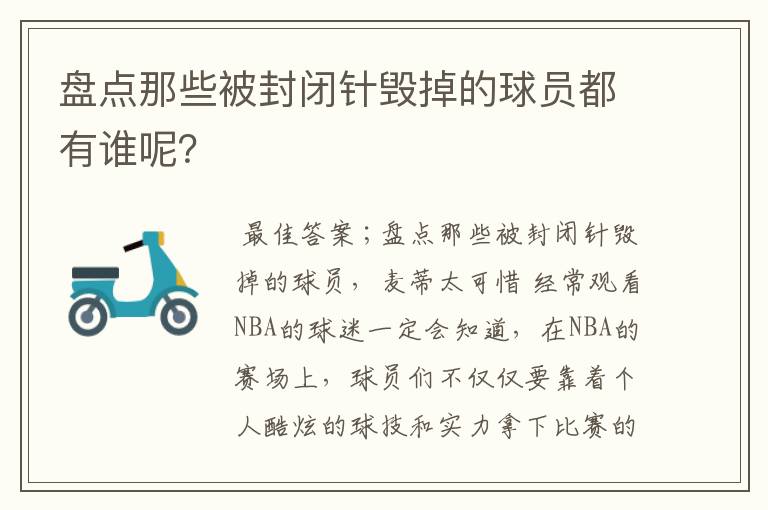 盘点那些被封闭针毁掉的球员都有谁呢?

最佳答案；盘点那些被封闭针毁掉的球员， 麦蒂太可惜 经常观看NBA的球迷一定会知道， 在NBA的赛场上， 球员们不仅仅要靠着个人酷炫的球技和实力拿下比赛的